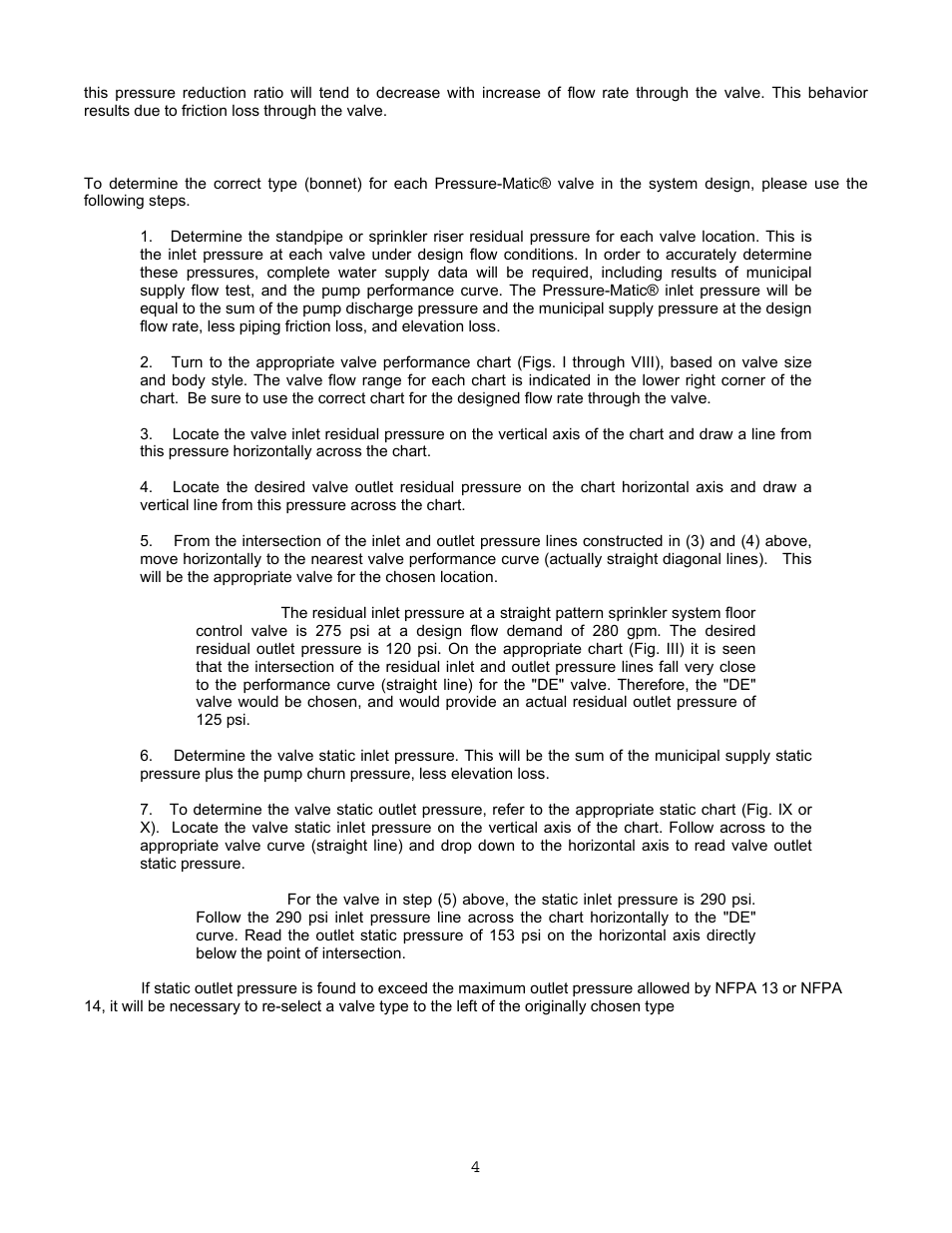 this pressure reduction ratio will tend to decrease with increase of flow rate through the valve. This behavior results due to friction loss through the valve.

To determine the correct type (bonnet) for each Pressure-Matic® valve in the system design, please use the following steps.

1. Determine the standpipe or sprinkler riser residual pressure for each valve location. This is the inlet pressure at each valve under design flow conditions. In order to accurately determine these pressures, complete water supply data will be required, including results of municipal supply flow test, and the pump performance curve. The Pressure-Matic® inlet pressure will be equal to the sum of the pump discharge pressure and the municipal supply pressure at the design flow rate, less piping friction loss, and elevation loss.

2. Turn to the appropriate valve performance chart (Figs. I through VIII), based on valve size and body style. The valve flow range for each chart is indicated in the lower right corner of the chart. Be sure to use the correct chart for the designed flow rate through the valve.

3. Locate the valve inlet residual pressure on the vertical axis of the chart and draw a line from this pressure horizontally across the chart.

4. Locate the desired valve outlet residual pressure on the chart horizontal axis and draw a vertical line from this pressure across the chart.

5. From the intersection of the inlet and outlet pressure lines constructed in (3) and (4) above, move horizontally to the nearest valve performance curve (actually straight diagonal lines). This will be the appropriate valve for the chosen location.

The residual inlet pressure at a straight pattern sprinkler system floor control valve is 275 psi at a design flow demand of 280 gpm. The desired residual outlet pressure is 120 psi. On the appropriate chart (Fig. III) it is seen that the intersection of the residual inlet and outlet pressure lines fall very close to the performance curve (straight line) for the "DE" valve. Therefore, the "DE" valve would be chosen, and would provide an actual residual outlet pressure of 125 psi.

6. Determine the valve static inlet pressure. This will be the sum of the municipal supply static pressure plus the pump churn pressure, less elevation loss.

7. To determine the valve static outlet pressure, refer to the appropriate static chart (Fig. IX or X). Locate the valve static inlet pressure on the vertical axis of the chart. Follow across to the appropriate valve curve (straight line) and drop down to the horizontal axis to read valve outlet static pressure.

For the valve in step (5) above, the static inlet pressure is 290 psi. Follow the 290 psi inlet pressure line across the chart horizontally to the "DE" curve. Read the outlet static pressure of 153 psi on the horizontal axis directly below the point of intersection.

If static outlet pressure is found to exceed the maximum outlet pressure allowed by NFPA 13 or NFPA 14, it will be necessary to re-select a valve type to the left of the originally chosen type

4